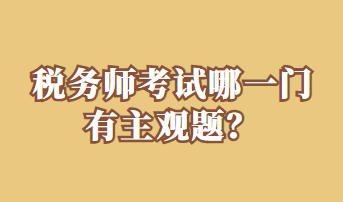 税务师考试哪一门有主观题？